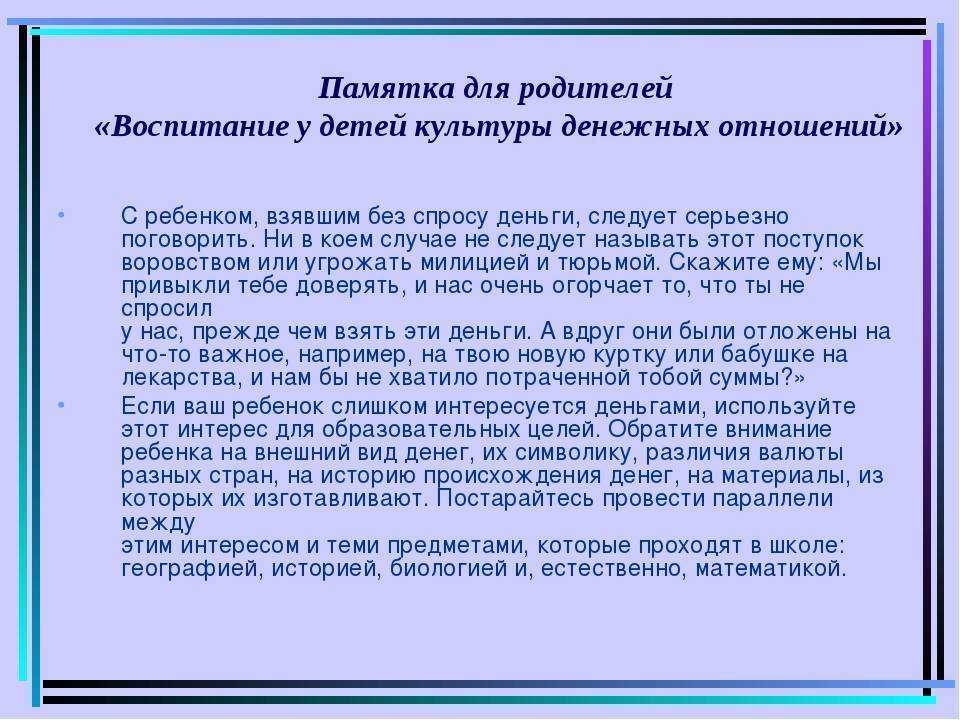 Памятка для родителей
«Воспитание у детей культуры денежных отношений»

• С ребенком, взявшим без спросу деньги, следует серьезно поговорить. Ни в коем случае не следует называть этот поступок воровством или угрожать милицией и тюрьмой. Скажите ему: «Мы привыкли тебе доверять, и нас очень огорчает то, что ты не спросил
у нас, прежде чем взять эти деньги. А вдруг они были отложены на что-то важное, например, на твою новую куртку или бабушке на лекарства, и нам бы не хватило потраченной тобой суммы?»

• Если ваш ребенок слишком интересуется деньгами, используйте этот интерес для образовательных целей. Обратите внимание ребенка на внешний вид денег, их символику, различия валюты разных стран, на историю происхождения денег, на материалы, из которых их изготавливают. Постарайтесь провести параллели между
этим интересом и теми предметами, которые проходят в школе: географией, историей, биологией и, естественно, математикой.